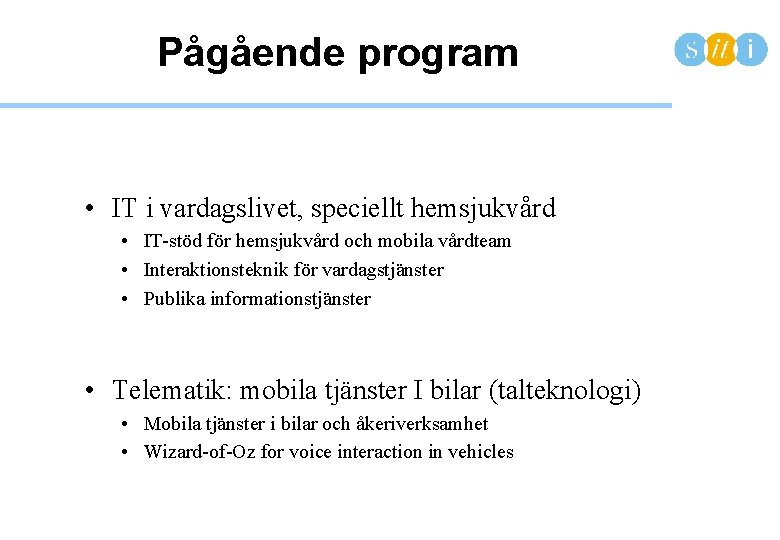 Pågående program

s it i

• IT i vardagslivet, speciellt hemsjukvård
  • IT-stöd för hemsjukvård och mobila vårdteam
  • Interaktionsteknik för vardagstjänster
  • Publika informationstjänster

• Telematik: mobila tjänster I bilar (talteknologi)
  • Mobila tjänster i bilar och åkeriverksamhet
  • Wizard-of-Oz for voice interaction in vehicles